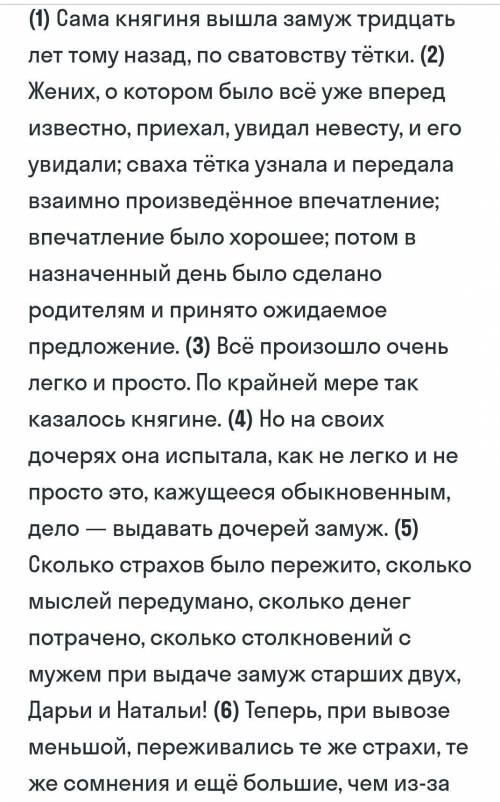 (1) Сама княгиня вышла замуж тридцать лет тому назад, по сватовству тётки. (2) Жених, о котором было всё уже вперед известно, приехал, увидал невесту, и его увидали; сваха тётка узнала и передала взаимно произведённое впечатление; впечатление было хорошее; потом в назначенный день было сделано родителям и принято ожидаемое предложение. (3) Всё произошло очень легко и просто. По крайней мере так казалось княгине. (4) Но на своих дочерях она испытала, как не легко и не просто это, кажущееся обыкновенным, дело — выдавать дочерей замуж. (5) Сколько страхов было пережито, сколько мыслей передумано, сколько денег потрачено, сколько столкновений с мужем при выдаче замуж старших двух, Дарьи и Натальи! (6) Теперь, при вывозе меньшой, переживались те же страхи, те же сомнения и ещё большие, чем из-за